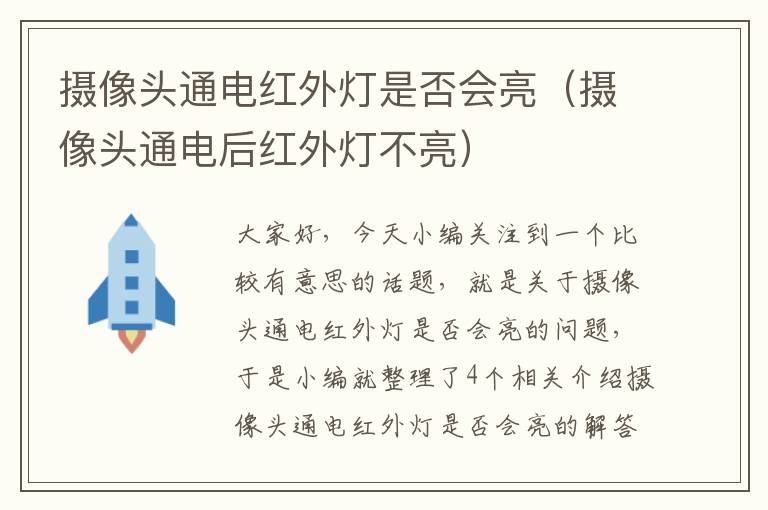 摄像头通电红外灯是否会亮（摄像头通电后红外灯不亮）

大家好，今天小编关注到一个比较有意思的话题，就是关于摄像头通电红外灯是否会亮的问题，于是小编就整理了4个相关介绍摄像头通电红外灯是否会亮的解答